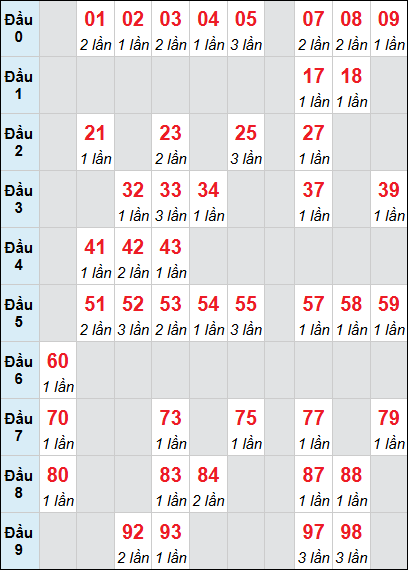 | Đầu 0 | | 01 2 lần | 02 1 lần | 03 2 lần | 04 1 lần | 05 3 lần | | 07 2 lần | 08 2 lần | 09 1 lần |
|---|---|---|---|---|---|---|---|---|---|---|
| Đầu 1 | | | | | | | | 17 1 lần | 18 1 lần | |
| Đầu 2 | | 21 1 lần | | 23 2 lần | | 25 3 lần | | 27 1 lần | | |
| Đầu 3 | | | 32 1 lần | 33 3 lần | 34 1 lần | | | 37 1 lần | | 39 1 lần |
| Đầu 4 | | 41 1 lần | 42 2 lần | 43 1 lần | | | | | | |
| Đầu 5 | | 51 2 lần | 52 3 lần | 53 2 lần | 54 1 lần | 55 3 lần | | 57 1 lần | 58 1 lần | 59 1 lần |
| Đầu 6 | 60 1 lần | | | | | | | | | |
| Đầu 7 | 70 1 lần | | | 73 1 lần | | 75 1 lần | | 77 1 lần | | 79 1 lần |
| Đầu 8 | 80 1 lần | | | 83 1 lần | 84 2 lần | | | 87 1 lần | 88 1 lần | |
| Đầu 9 | | | 92 2 lần | 93 1 lần | | | | 97 3 lần | 98 3 lần | |